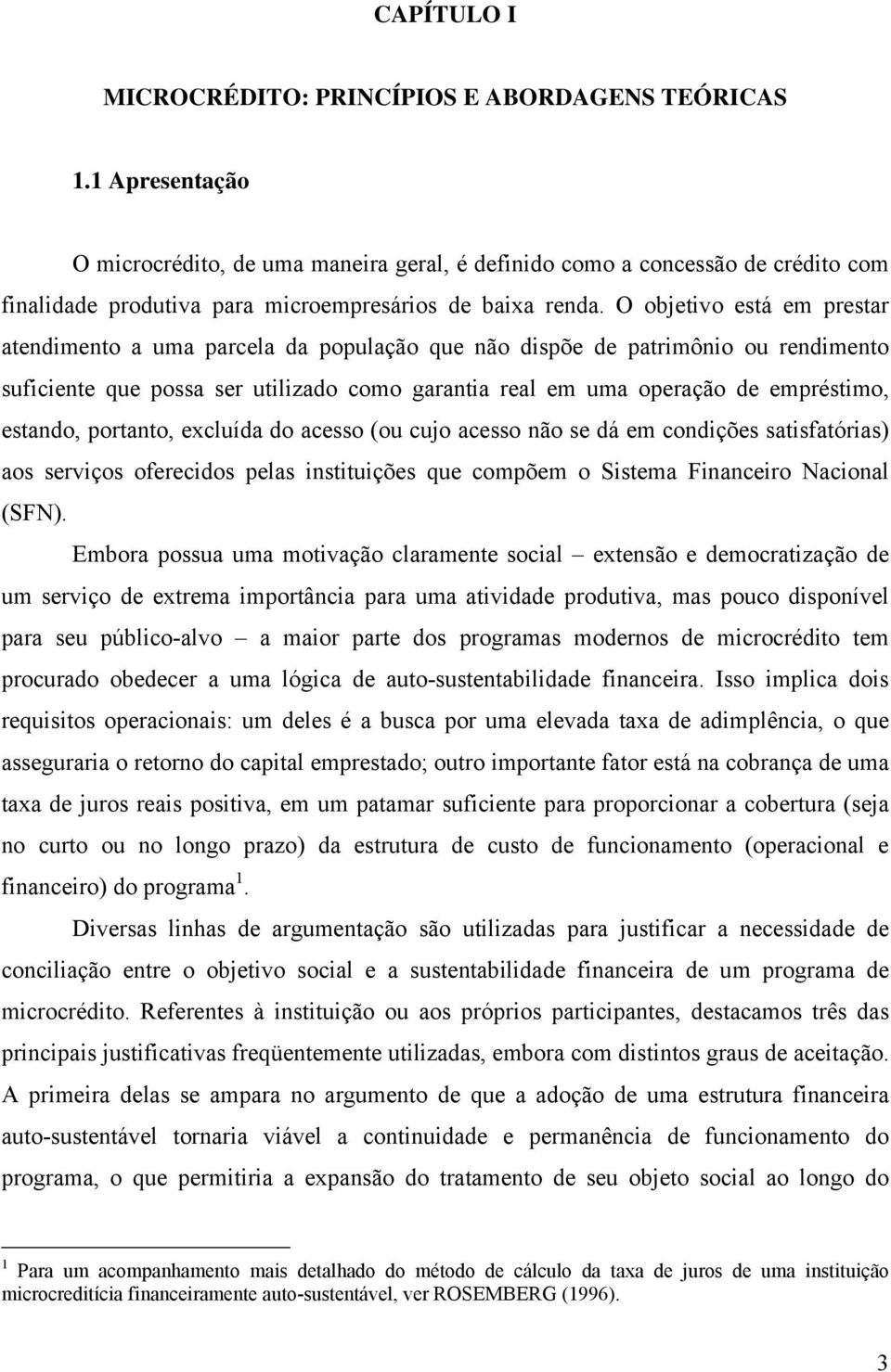 CAPÍTULO I

MICROCRÉDITO: PRINCÍPIOS E ABORDAGENS TEÓRICAS

1.1 Apresentação

O microcrédito, de uma maneira geral, é definido como a concessão de crédito com finalidade produtiva para microempresários de baixa renda. O objetivo está em prestar atendimento a uma parcela da população que não dispõe de patrimônio ou rendimento suficiente que possa ser utilizado como garantia real em uma operação de empréstimo, estando, portanto, excluída do acesso (ou cujo acesso não se dá em condições satisfatórias) aos serviços oferecidos pelas instituições que compõem o Sistema Financeiro Nacional (SFN).

Embora possua uma motivação claramente social – extensão e democratização de um serviço de extrema importância para uma atividade produtiva, mas pouco disponível para seu público-alvo – a maior parte dos programas modernos de microcrédito tem procurado obedecer a uma lógica de auto-sustentabilidade financeira. Isso implica dois requisitos operacionais: um deles é a busca por uma elevada taxa de adimplência, o que asseguraria o retorno do capital emprestado; outro importante fator está na cobrança de uma taxa de juros reais positiva, em um patamar suficiente para proporcionar a cobertura (seja no curto ou no longo prazo) da estrutura de custo de funcionamento (operacional e financeiro) do programa $^1$.

Diversas linhas de argumentação são utilizadas para justificar a necessidade de conciliação entre o objetivo social e a sustentabilidade financeira de um programa de microcrédito. Referentes à instituição ou aos próprios participantes, destacamos três das principais justificativas freqüentemente utilizadas, embora com distintos graus de aceitação. A primeira delas se ampara no argumento de que a adoção de uma estrutura financeira auto-sustentável tornaria viável a continuidade e permanência de funcionamento do programa, o que permitiria a expansão do tratamento de seu objeto social ao longo do

$^1$ Para um acompanhamento mais detalhado do método de cálculo da taxa de juros de uma instituição microcreditícia financeiramente auto-sustentável, ver ROSEMBERG (1996).

3